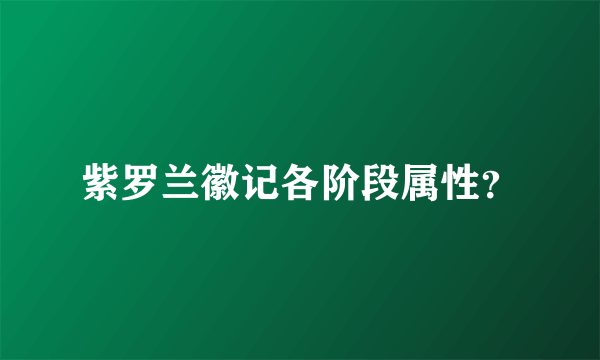 紫罗兰徽记各阶段属性?